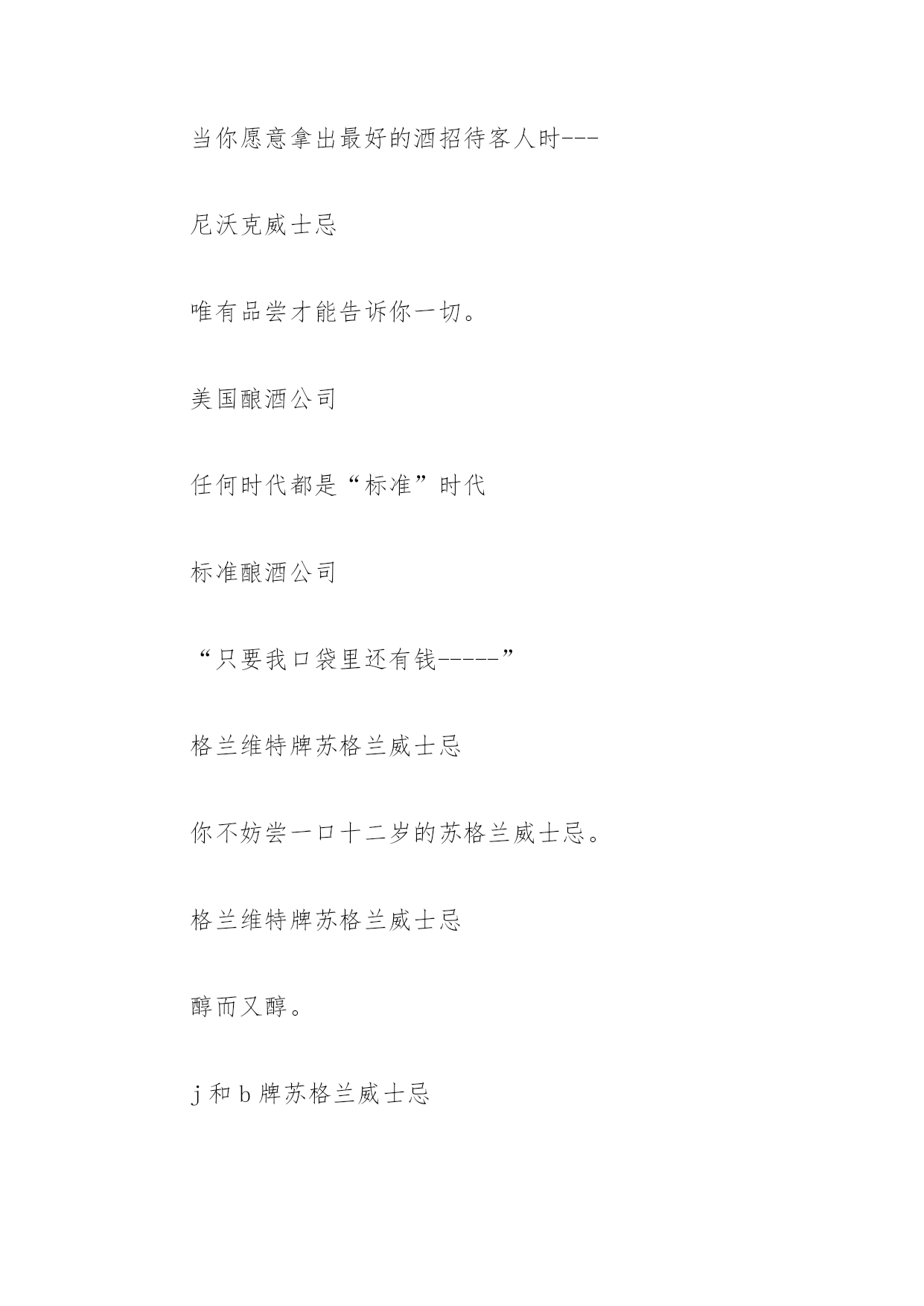 当你愿意拿出最好的酒招待客人时---

尼沃克威士忌

唯有品尝才能告诉你一切。

美国酿酒公司

任何时代都是“标准”时代

标准酿酒公司

“只要我口袋里还有钱-----”

格兰维特牌苏格兰威士忌

你不妨尝一口十二岁的苏格兰威士忌。

格兰维特牌苏格兰威士忌

醇而又醇。

j 和 b 牌苏格兰威士忌